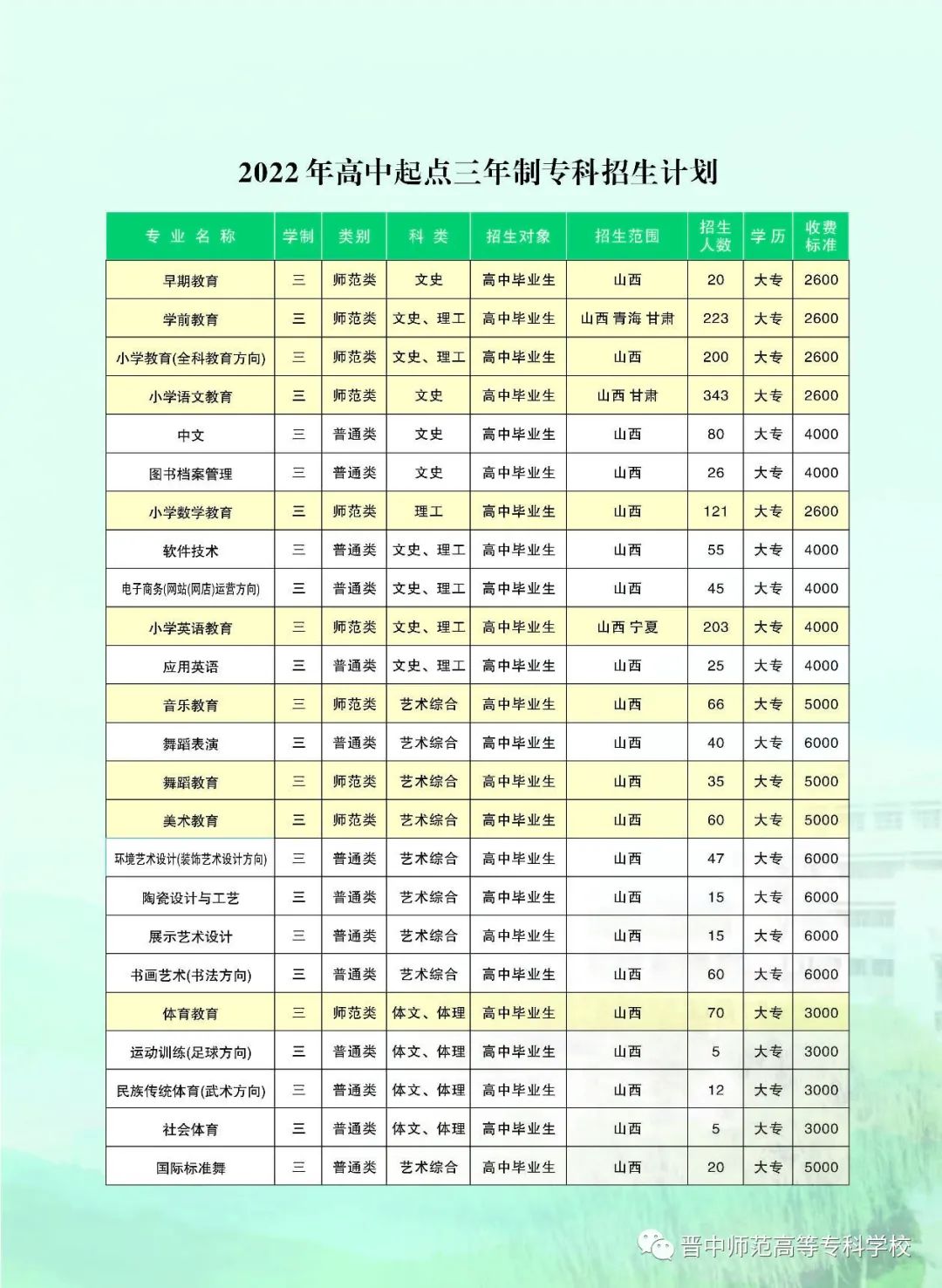 2022年高中起点三年制专科招生计划

| 专业名称 | 学制 | 类别 | 科类 | 招生对象 | 招生范围 | 招生人数 | 学历 | 收费标准 |
|---|---|---|---|---|---|---|---|---|
| 早期教育 | 三 | 师范类 | 文史 | 高中毕业生 | 山西 | 20 | 大专 | 2600 |
| 学前教育 | 三 | 师范类 | 文史、理工 | 高中毕业生 | 山西 青海 甘肃 | 223 | 大专 | 2600 |
| 小学教育(全科教育方向) | 三 | 师范类 | 文史、理工 | 高中毕业生 | 山西 | 200 | 大专 | 2600 |
| 小学语文教育 | 三 | 师范类 | 文史 | 高中毕业生 | 山西 甘肃 | 343 | 大专 | 2600 |
| 中文 | 三 | 普通类 | 文史 | 高中毕业生 | 山西 | 80 | 大专 | 4000 |
| 图书档案管理 | 三 | 普通类 | 文史 | 高中毕业生 | 山西 | 26 | 大专 | 4000 |
| 小学数学教育 | 三 | 师范类 | 理工 | 高中毕业生 | 山西 | 121 | 大专 | 2600 |
| 软件技术 | 三 | 普通类 | 文史、理工 | 高中毕业生 | 山西 | 55 | 大专 | 4000 |
| 电子商务(网站(网店)运营方向) | 三 | 普通类 | 文史、理工 | 高中毕业生 | 山西 | 45 | 大专 | 4000 |
| 小学英语教育 | 三 | 师范类 | 文史、理工 | 高中毕业生 | 山西 宁夏 | 203 | 大专 | 4000 |
| 应用英语 | 三 | 普通类 | 文史、理工 | 高中毕业生 | 山西 | 25 | 大专 | 4000 |
| 音乐教育 | 三 | 师范类 | 艺术综合 | 高中毕业生 | 山西 | 66 | 大专 | 5000 |
| 舞蹈表演 | 三 | 普通类 | 艺术综合 | 高中毕业生 | 山西 | 40 | 大专 | 6000 |
| 舞蹈教育 | 三 | 师范类 | 艺术综合 | 高中毕业生 | 山西 | 35 | 大专 | 5000 |
| 美术教育 | 三 | 师范类 | 艺术综合 | 高中毕业生 | 山西 | 60 | 大专 | 5000 |
| 环境艺术设计(装饰艺术设计方向) | 三 | 普通类 | 艺术综合 | 高中毕业生 | 山西 | 47 | 大专 | 6000 |
| 陶瓷设计与工艺 | 三 | 普通类 | 艺术综合 | 高中毕业生 | 山西 | 15 | 大专 | 6000 |
| 展示艺术设计 | 三 | 普通类 | 艺术综合 | 高中毕业生 | 山西 | 15 | 大专 | 6000 |
| 书画艺术(书法方向) | 三 | 普通类 | 艺术综合 | 高中毕业生 | 山西 | 60 | 大专 | 6000 |
| 体育教育 | 三 | 师范类 | 体文、体理 | 高中毕业生 | 山西 | 70 | 大专 | 3000 |
| 运动训练(足球方向) | 三 | 普通类 | 体文、体理 | 高中毕业生 | 山西 | 5 | 大专 | 3000 |
| 民族传统体育(武术方向) | 三 | 普通类 | 体文、体理 | 高中毕业生 | 山西 | 12 | 大专 | 3000 |
| 社会体育 | 三 | 普通类 | 体文、体理 | 高中毕业生 | 山西 | 5 | 大专 | 3000 |
| 国际标准舞 | 三 | 普通类 | 艺术综合 | 高中毕业生 | 山西 | 20 | 大专 | 5000 |

晋中师范高等专科学校